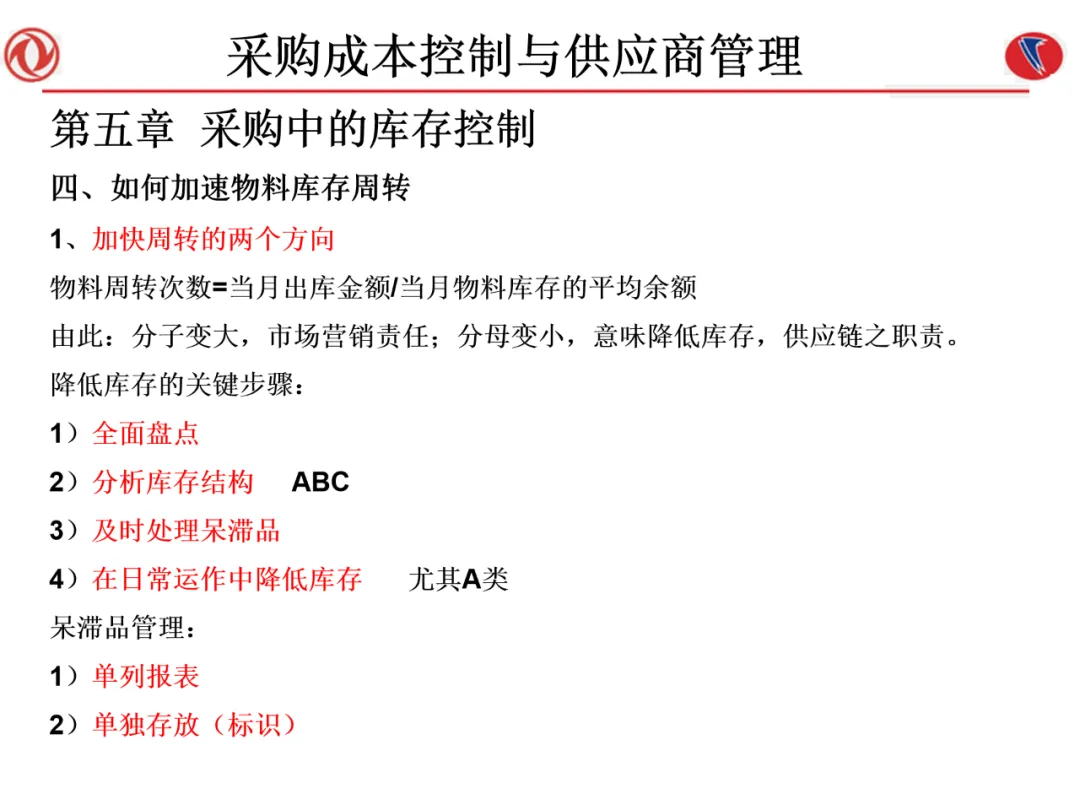 采购成本控制与供应商管理

第五章 采购中的库存控制

四、如何加速物料库存周转

1、加快周转的两个方向

物料周转次数=当月出库金额/当月物料库存的平均余额

由此：分子变大，市场营销责任；分母变小，意味降低库存，供应链之职责。

降低库存的关键步骤：

1）全面盘点

2）分析库存结构 ABC

3）及时处理呆滞品

4）在日常运作中降低库存 尤其A类

呆滞品管理：

1）单列报表

2）单独存放（标识）